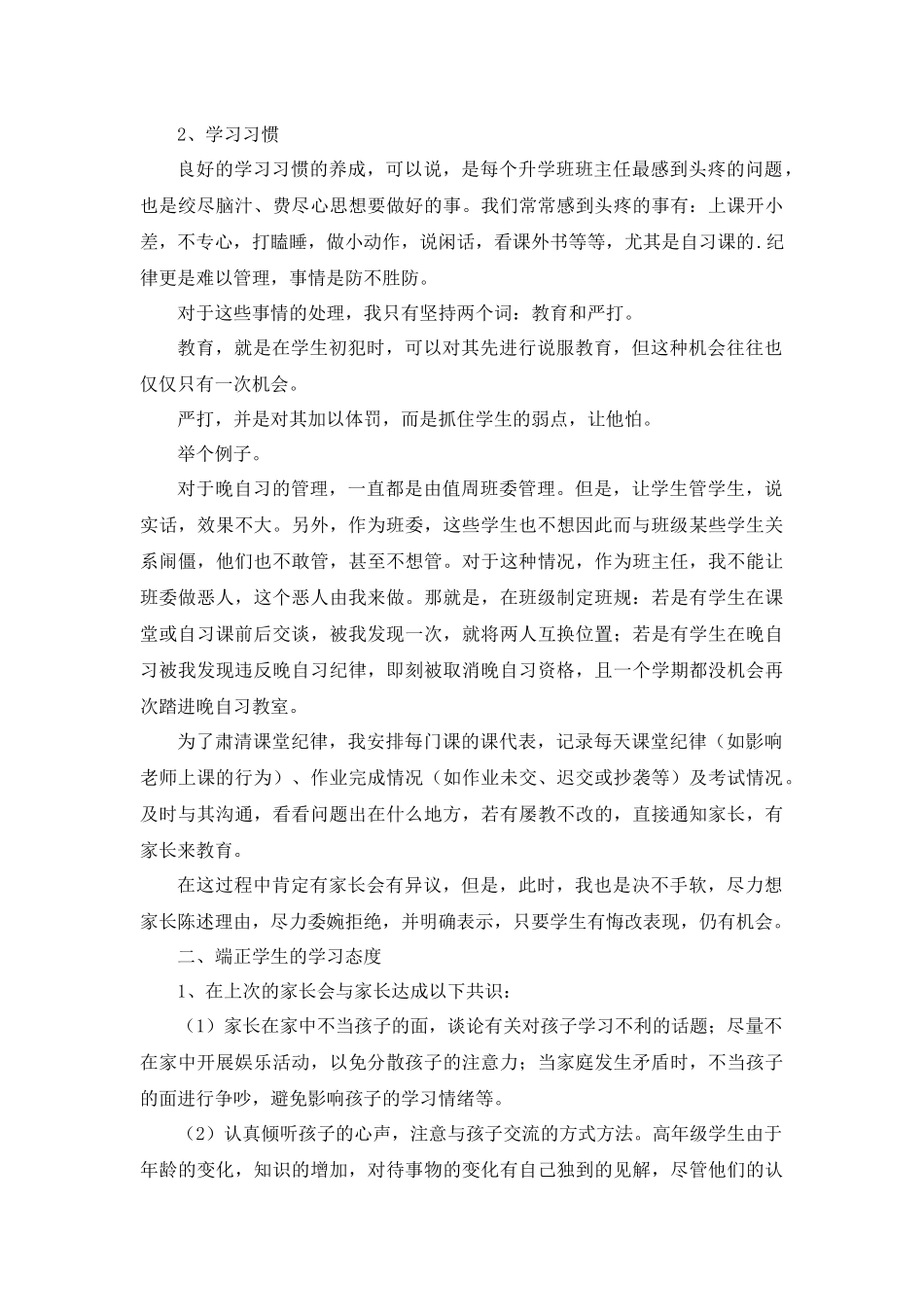 2、学习习惯

良好的学习习惯的养成，可以说，是每个升学班班主任最感到头疼的问题，也是绞尽脑汁、费尽心思想要做好的事。我们常常感到头疼的事有：上课开小差，不专心，打瞌睡，做小动作，说闲话，看课外书等等，尤其是自习课的.纪律更是难以管理，事情是防不胜防。

对于这些事情的处理，我只有坚持两个词：教育和严打。

教育，就是在学生初犯时，可以对其先进行说服教育，但这种机会往往也仅仅只有一次机会。

严打，并是对其加以体罚，而是抓住学生的弱点，让他怕。

举个例子。

对于晚自习的管理，一直都是由值周班委管理。但是，让学生管学生，说实话，效果不大。另外，作为班委，这些学生也不想因此而与班级某些学生关系闹僵，他们也不敢管，甚至不想管。对于这种情况，作为班主任，我不能让班委做恶人，这个恶人由我来做。那就是，在班级制定班规：若是有学生在课堂或自习课前后交谈，被我发现一次，就将两人互换位置；若是有学生在晚自习被我发现违反晚自习纪律，即刻被取消晚自习资格，且一个学期都没机会再次踏进晚自习教室。

为了肃清课堂纪律，我安排每门课的课代表，记录每天课堂纪律（如影响老师上课的行为）、作业完成情况（如作业未交、迟交或抄袭等）及考试情况。及时与其沟通，看看问题出在什么地方，若有屡教不改的，直接通知家长，有家长来教育。

在这过程中肯定有家长会有异议，但是，此时，我也是决不手软，尽力想家长陈述理由，尽力委婉拒绝，并明确表示，只要学生有悔改表现，仍有机会。

二、端正学生的学习态度

1、在上次的家长会与家长达成以下共识：

（1）家长在家中不当孩子的面，谈论有关对孩子学习不利的话题；尽量不在家中开展娱乐活动，以免分散孩子的注意力；当家庭发生矛盾时，不当孩子的面进行争吵，避免影响孩子的学习情绪等。

（2）认真倾听孩子的心声，注意与孩子交流的方式方法。高年级学生由于年龄的变化，知识的增加，对待事物的变化有自己独到的见解，尽管他们的认